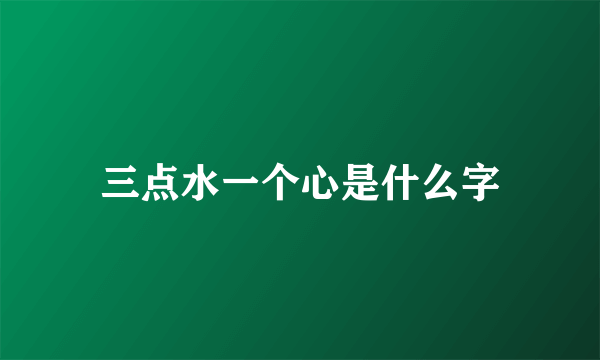 三点水一个心是什么字